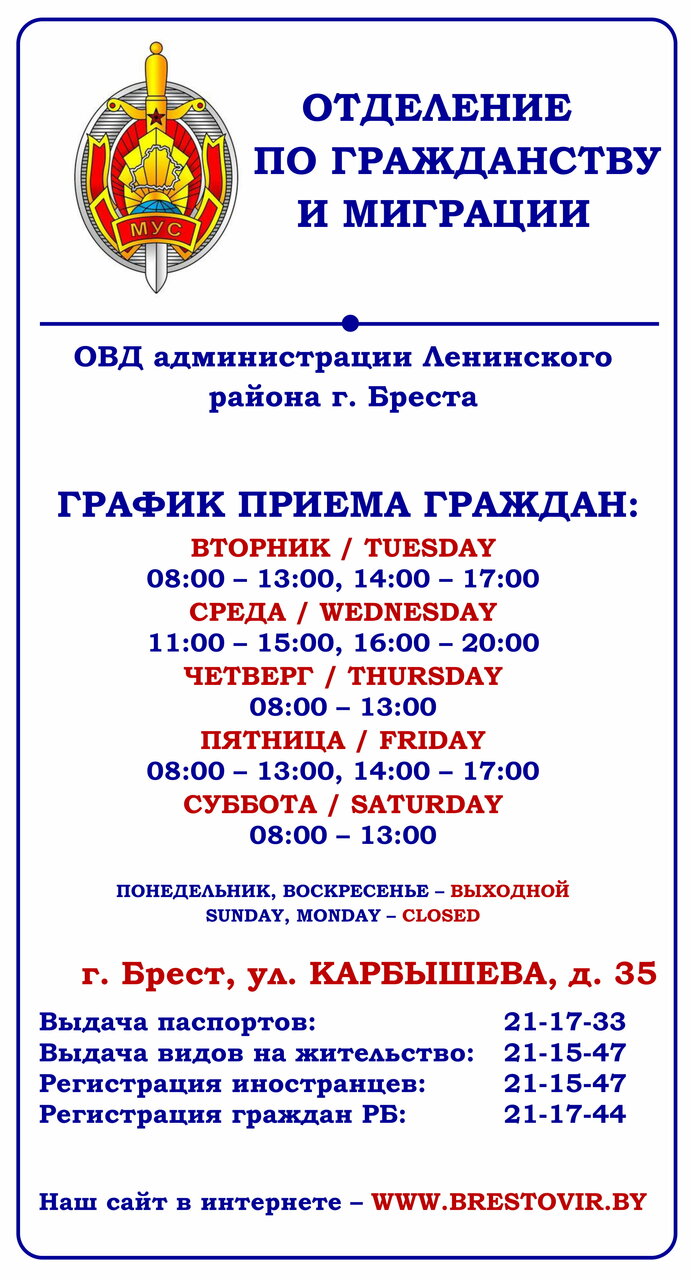 МУС

ОТДЕЛЕНИЕ
ПО ГРАЖДАНСТВУ
И МИГРАЦИИ

ОВД администрации Ленинского района г. Бреста

ГРАФИК ПРИЕМА ГРАЖДАН:
ВТОРНИК / TUESDAY
08:00 – 13:00, 14:00 – 17:00
СРЕДА / WEDNESDAY
11:00 – 15:00, 16:00 – 20:00
ЧЕТВЕРГ / THURSDAY
08:00 – 13:00
ПЯТНИЦА / FRIDAY
08:00 – 13:00, 14:00 – 17:00
СУББОТА / SATURDAY
08:00 – 13:00

ПОНЕДЕЛЬНИК, ВОСКРЕСЕНЬЕ – ВЫХОДНОЙ
SUNDAY, MONDAY – CLOSED

г. Брест, ул. КАРБЫШЕВА, д. 35

Выдача паспортов: 21-17-33
Выдача видов на жительство: 21-15-47
Регистрация иностранцев: 21-15-47
Регистрация граждан РБ: 21-17-44

Наш сайт в интернете – WWW.BRESTOVIR.BY